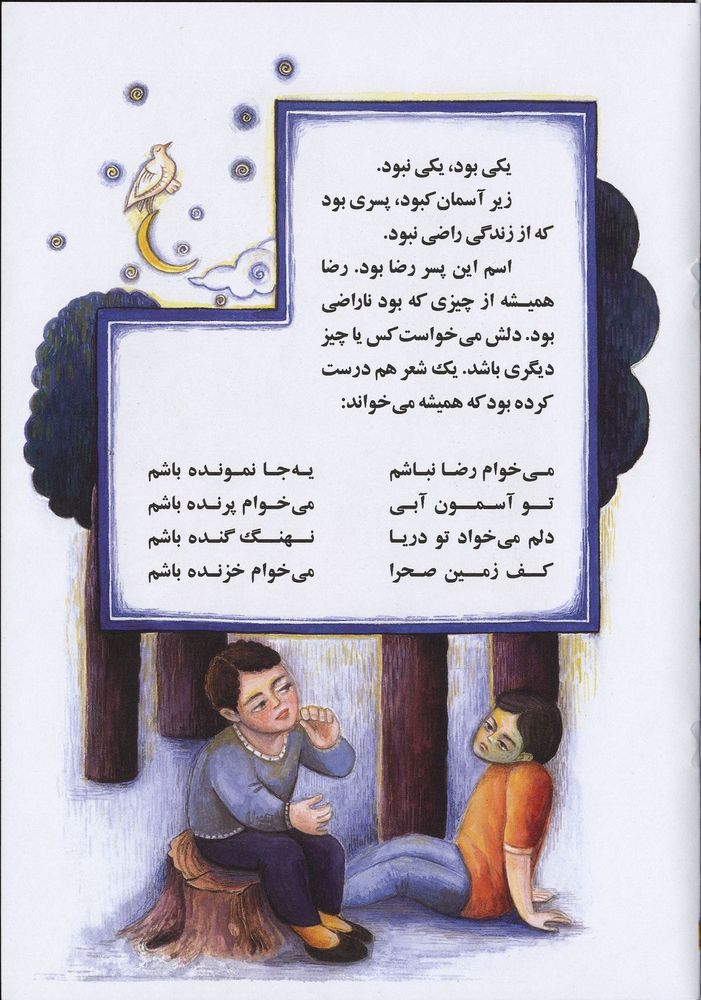 یکی بود، یکی نبود.
زیر آسمان کبود، پسری بود
که از زندگی راضی نبود.
اسم این پسر رضا بود. رضا همیشه از چیزی که بود ناراضی بود. دلش می‌خواست کس یا چیز دیگری باشد. یک شعر هم درست کرده بود که همیشه می‌خواند:

می‌خوام رضا نباشم
یه‌جا نمونده باشم
تو آسمون آبی
می‌خوام پرنده باشم
دلم می‌خواد تو دریا
نهنگ گنده باشم
کف زمین صحرا
می‌خوام خزنده باشم